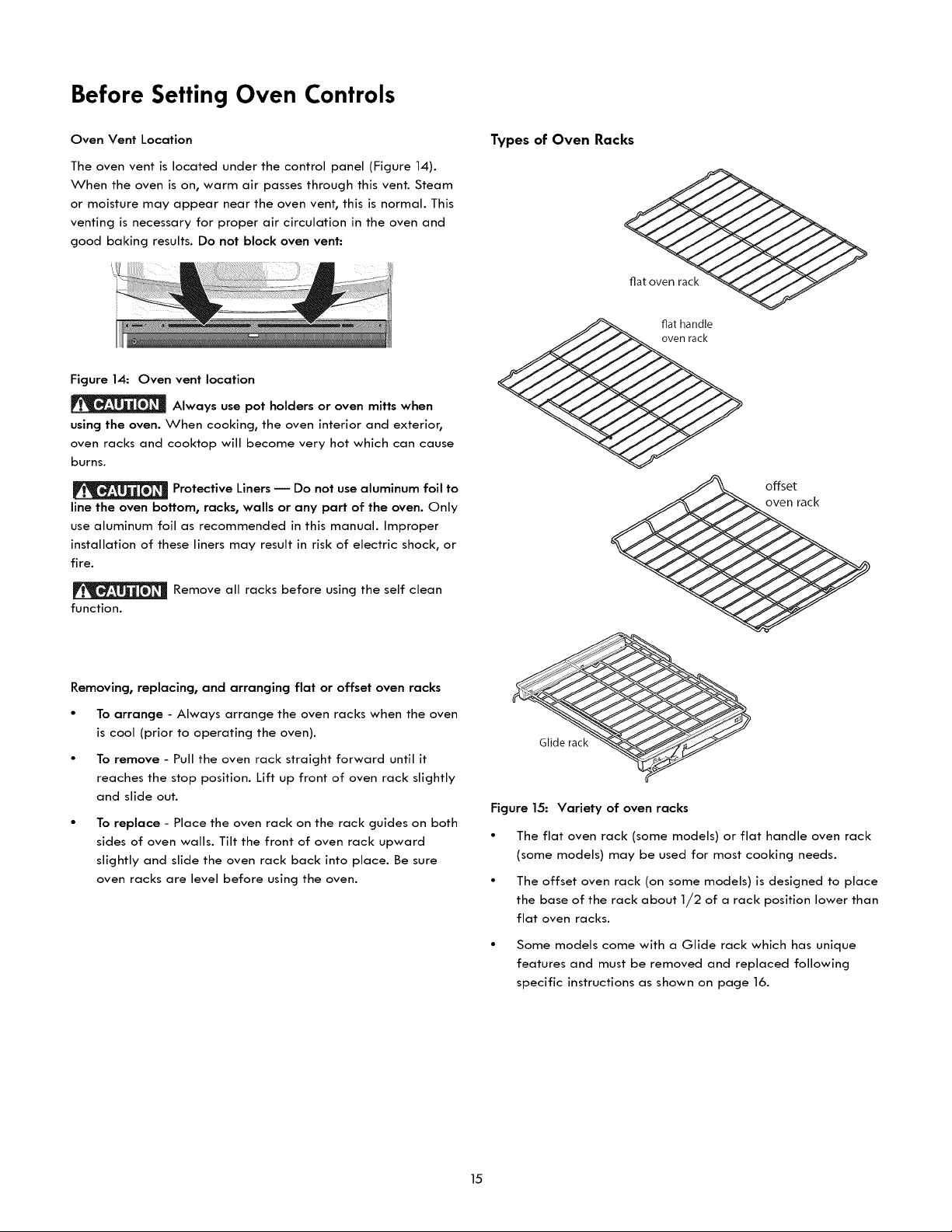 Before Setting Oven Controls

Oven Vent Location

The oven vent is located under the control panel (Figure 14). When the oven is on, warm air passes through this vent. Steam or moisture may appear near the oven vent, this is normal. This venting is necessary for proper air circulation in the oven and good baking results. Do not block oven vent:

Figure 14: Oven vent location

CAUTION Always use pot holders or oven mitts when using the oven. When cooking, the oven interior and exterior, oven racks and cooktop will become very hot which can cause burns.

CAUTION Protective Liners — Do not use aluminum foil to line the oven bottom, racks, walls or any part of the oven. Only use aluminum foil as recommended in this manual. Improper installation of these liners may result in risk of electric shock, or fire.

CAUTION Remove all racks before using the self clean function.

Removing, replacing, and arranging flat or offset oven racks

• To arrange - Always arrange the oven racks when the oven is cool (prior to operating the oven).

• To remove - Pull the oven rack straight forward until it reaches the stop position. Lift up front of oven rack slightly and slide out.

• To replace - Place the oven rack on the rack guides on both sides of oven walls. Tilt the front of oven rack upward slightly and slide the oven rack back into place. Be sure oven racks are level before using the oven.

Types of Oven Racks

flat oven rack

flat handle
oven rack

offset
oven rack

Glide rack

Figure 15: Variety of oven racks

• The flat oven rack (some models) or flat handle oven rack (some models) may be used for most cooking needs.

• The offset oven rack (on some models) is designed to place the base of the rack about 1/2 of a rack position lower than flat oven racks.

• Some models come with a Glide rack which has unique features and must be removed and replaced following specific instructions as shown on page 16.

15